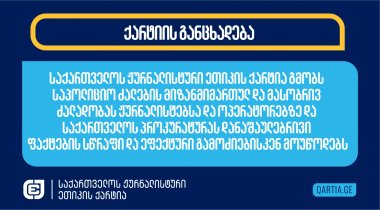 ქარტიის განცხადება

საქართველოს ჟურნალისტური ეთიკის ქარტია გმობს საპოლიციო ძალების მიზანმიმართულ და მასობრივ ძალადობას ჟურნალისტებსა და ოპერატორებზე და საქართველოს პროკურატურას დანაშაულებრივი ფაქტების სწრაფი და ეფექტური გამოძიებისკენ მოუწოდებს

საქართველოს ჟურნალისტური ეთიკის ქარტია

QARTIA.GE